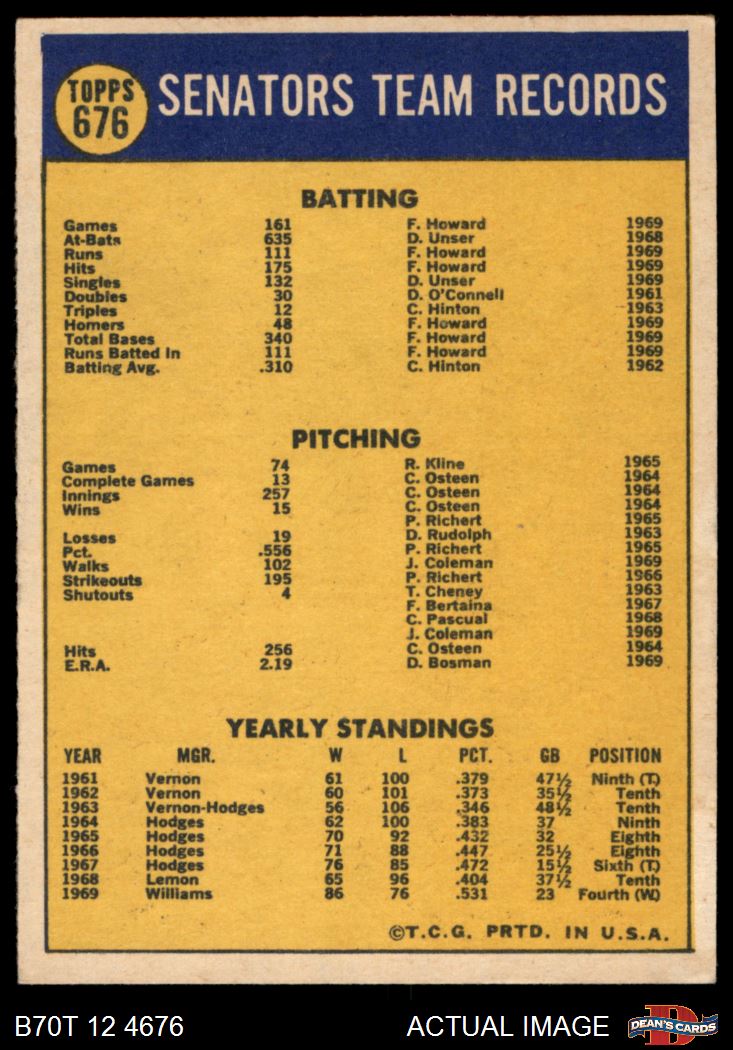 TOPPS 676

SENATORS TEAM RECORDS

BATTING

| | | | |
|---|---|---|---|
| Games | 161 | F. Howard | 1969 |
| At-Bats | 635 | D. Unser | 1968 |
| Runs | 111 | F. Howard | 1969 |
| Hits | 175 | F. Howard | 1969 |
| Singles | 132 | D. Unser | 1969 |
| Doubles | 30 | D. O'Connell | 1961 |
| Triples | 12 | C. Hinton | 1963 |
| Homers | 48 | F. Howard | 1969 |
| Total Bases | 340 | F. Howard | 1969 |
| Runs Batted In | 111 | F. Howard | 1969 |
| Batting Avg. | .310 | C. Hinton | 1962 |

PITCHING

| | | | |
|---|---|---|---|
| Games | 74 | R. Kline | 1965 |
| Complete Games | 13 | C. Osteen | 1964 |
| Innings | 257 | C. Osteen | 1964 |
| Wins | 15 | C. Osteen | 1964 |
| | | P. Richert | 1965 |
| Losses | 19 | D. Rudolph | 1963 |
| Pct. | .556 | P. Richert | 1965 |
| Walks | 102 | J. Coleman | 1969 |
| Strikeouts | 195 | P. Richert | 1966 |
| Shutouts | 4 | T. Cheney | 1963 |
| | | F. Bertaina | 1967 |
| | | C. Pascual | 1968 |
| | | J. Coleman | 1969 |
| Hits | 256 | C. Osteen | 1964 |
| E.R.A. | 2.19 | D. Bosman | 1969 |

YEARLY STANDINGS

| YEAR | MGR. | W | L | PCT. | GB | POSITION |
|---|---|---|---|---|---|---|
| 1961 | Vernon | 61 | 100 | .379 | 47½ | Ninth (T) |
| 1962 | Vernon | 60 | 101 | .373 | 35½ | Tenth |
| 1963 | Vernon-Hodges | 56 | 106 | .346 | 48½ | Tenth |
| 1964 | Hodges | 62 | 100 | .383 | 37 | Ninth |
| 1965 | Hodges | 70 | 92 | .432 | 32 | Eighth |
| 1966 | Hodges | 71 | 88 | .447 | 25½ | Eighth |
| 1967 | Hodges | 76 | 85 | .472 | 15½ | Sixth (T) |
| 1968 | Lemon | 65 | 96 | .404 | 37½ | Tenth |
| 1969 | Williams | 86 | 76 | .531 | 23 | Fourth (W) |

©T.C.G. PRTD. IN U.S.A.

B70T 12 4676 ACTUAL IMAGE DEAN'S CARDS